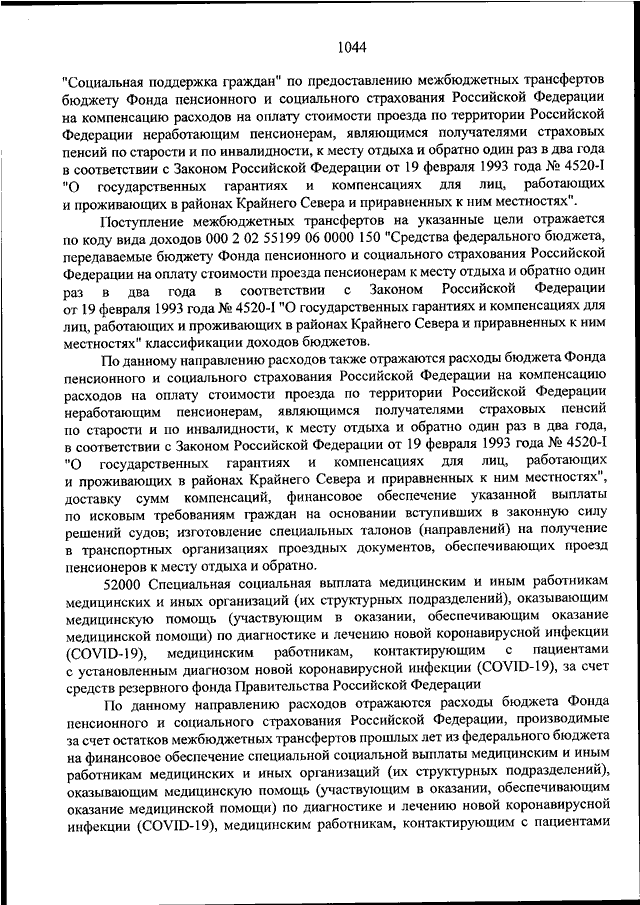 1044

"Социальная поддержка граждан" по предоставлению межбюджетных трансфертов бюджету Фонда пенсионного и социального страхования Российской Федерации на компенсацию расходов на оплату стоимости проезда по территории Российской Федерации неработающим пенсионерам, являющимся получателями страховых пенсий по старости и по инвалидности, к месту отдыха и обратно один раз в два года в соответствии с Законом Российской Федерации от 19 февраля 1993 года № 4520-I "О государственных гарантиях и компенсациях для лиц, работающих и проживающих в районах Крайнего Севера и приравненных к ним местностях".

Поступление межбюджетных трансфертов на указанные цели отражается по коду вида доходов 000 2 02 55199 06 0000 150 "Средства федерального бюджета, передаваемые бюджету Фонда пенсионного и социального страхования Российской Федерации на оплату стоимости проезда пенсионерам к месту отдыха и обратно один раз в два года в соответствии с Законом Российской Федерации от 19 февраля 1993 года № 4520-I "О государственных гарантиях и компенсациях для лиц, работающих и проживающих в районах Крайнего Севера и приравненных к ним местностях" классификации доходов бюджетов.

По данному направлению расходов также отражаются расходы бюджета Фонда пенсионного и социального страхования Российской Федерации на компенсацию расходов на оплату стоимости проезда по территории Российской Федерации неработающим пенсионерам, являющимся получателями страховых пенсий по старости и по инвалидности, к месту отдыха и обратно один раз в два года, в соответствии с Законом Российской Федерации от 19 февраля 1993 года № 4520-I "О государственных гарантиях и компенсациях для лиц, работающих и проживающих в районах Крайнего Севера и приравненных к ним местностях", доставку сумм компенсаций, финансовое обеспечение указанной выплаты по исковым требованиям граждан на основании вступивших в законную силу решений судов; изготовление специальных талонов (направлений) на получение в транспортных организациях проездных документов, обеспечивающих проезд пенсионеров к месту отдыха и обратно.

52000 Специальная социальная выплата медицинским и иным работникам медицинских и иных организаций (их структурных подразделений), оказывающим медицинскую помощь (участвующим в оказании, обеспечивающим оказание медицинской помощи) по диагностике и лечению новой коронавирусной инфекции (COVID-19), медицинским работникам, контактирующим с пациентами с установленным диагнозом новой коронавирусной инфекции (COVID-19), за счет средств резервного фонда Правительства Российской Федерации

По данному направлению расходов отражаются расходы бюджета Фонда пенсионного и социального страхования Российской Федерации, производимые за счет остатков межбюджетных трансфертов прошлых лет из федерального бюджета на финансовое обеспечение специальной социальной выплаты медицинским и иным работникам медицинских и иных организаций (их структурных подразделений), оказывающим медицинскую помощь (участвующим в оказании, обеспечивающим оказание медицинской помощи) по диагностике и лечению новой коронавирусной инфекции (COVID-19), медицинским работникам, контактирующим с пациентами